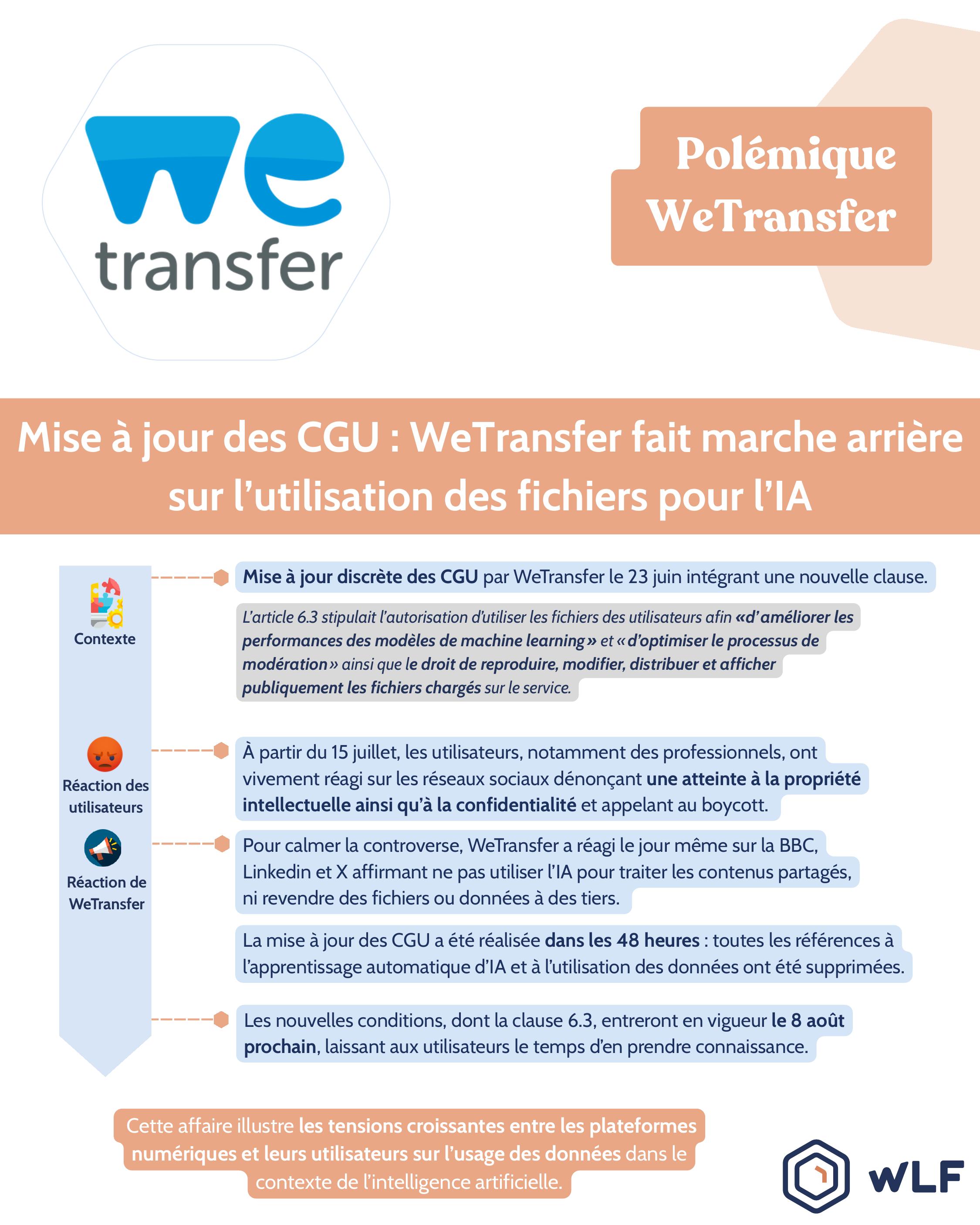 we
transfer

Polémique
WeTransfer

Mise à jour des CGU : WeTransfer fait marche arrière sur l'utilisation des fichiers pour l'IA

Contexte

Mise à jour discrète des CGU par WeTransfer le 23 juin intégrant une nouvelle clause.

L'article 6.3 stipulait l'autorisation d'utiliser les fichiers des utilisateurs afin «d'améliorer les performances des modèles de machine learning» et «d'optimiser le processus de modération» ainsi que le droit de reproduire, modifier, distribuer et afficher publiquement les fichiers chargés sur le service.

Réaction des utilisateurs

À partir du 15 juillet, les utilisateurs, notamment des professionnels, ont vivement réagi sur les réseaux sociaux dénonçant une atteinte à la propriété intellectuelle ainsi qu'à la confidentialité et appelant au boycott.

Réaction de WeTransfer

Pour calmer la controverse, WeTransfer a réagi le jour même sur la BBC, Linkedin et X affirmant ne pas utiliser l'IA pour traiter les contenus partagés, ni revendre des fichiers ou données à des tiers.

La mise à jour des CGU a été réalisée dans les 48 heures : toutes les références à l'apprentissage automatique d'IA et à l'utilisation des données ont été supprimées.

Les nouvelles conditions, dont la clause 6.3, entreront en vigueur le 8 août prochain, laissant aux utilisateurs le temps d'en prendre connaissance.

Cette affaire illustre les tensions croissantes entre les plateformes numériques et leurs utilisateurs sur l'usage des données dans le contexte de l'intelligence artificielle.

WLF